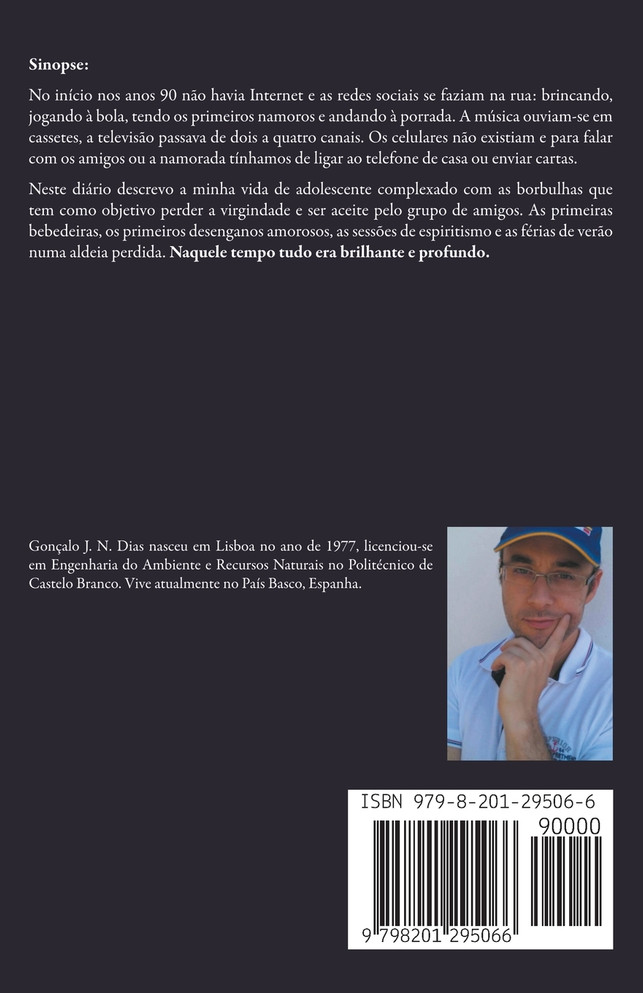 Sinopse:

No início nos anos 90 não havia Internet e as redes sociais se faziam na rua: brincando, jogando à bola, tendo os primeiros namoros e andando à porrada. A música ouviam-se em cassetes, a televisão passava de dois a quatro canais. Os celulares não existiam e para falar com os amigos ou a namorada tínhamos de ligar ao telefone de casa ou enviar cartas.

Neste diário descrevo a minha vida de adolescente complexado com as borbulhas que tem como objetivo perder a virgindade e ser aceite pelo grupo de amigos. As primeiras bebedeiras, os primeiros desenganos amorosos, as sessões de espiritismo e as férias de verão numa aldeia perdida. Naquele tempo tudo era brilhante e profundo.

Gonçalo J. N. Dias nasceu em Lisboa no ano de 1977, licenciou-se em Engenharia do Ambiente e Recursos Naturais no Politécnico de Castelo Branco. Vive atualmente no País Basco, Espanha.

ISBN 979-8-201-29506-6

90000

9 798201 295066